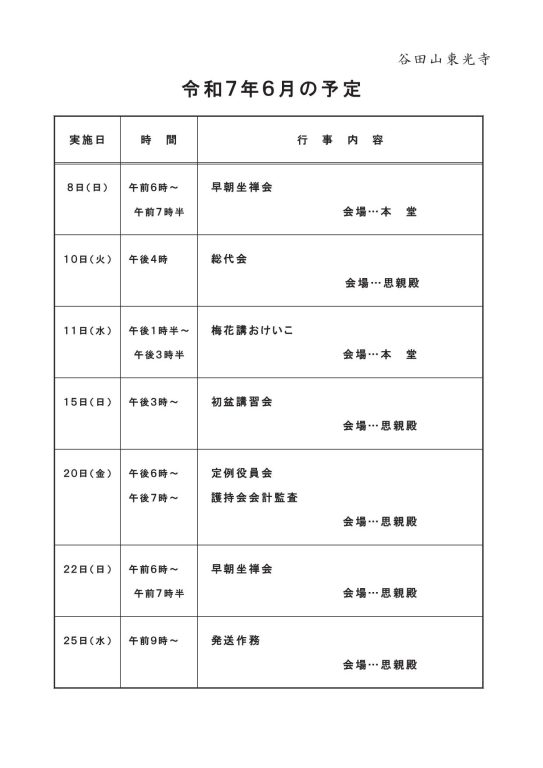 谷田山東光寺

令和7年6月の予定

| 実施日 | 時　間 | 行　事　内　容 |
|---|---|---|
| 8日（日） | 午前6時～ 午前7時半 | 早朝坐禅会 会場…本　堂 |
| 10日（火） | 午後4時 | 総代会 会場…思親殿 |
| 11日（水） | 午後1時半～ 午後3時半 | 梅花講おけいこ 会場…本　堂 |
| 15日（日） | 午後3時～ | 初盆講習会 会場…思親殿 |
| 20日（金） | 午後6時～ 午後7時～ | 定例役員会 護持会会計監査 会場…思親殿 |
| 22日（日） | 午前6時～ 午前7時半 | 早朝坐禅会 会場…思親殿 |
| 25日（水） | 午前9時～ | 発送作務 会場…思親殿 |